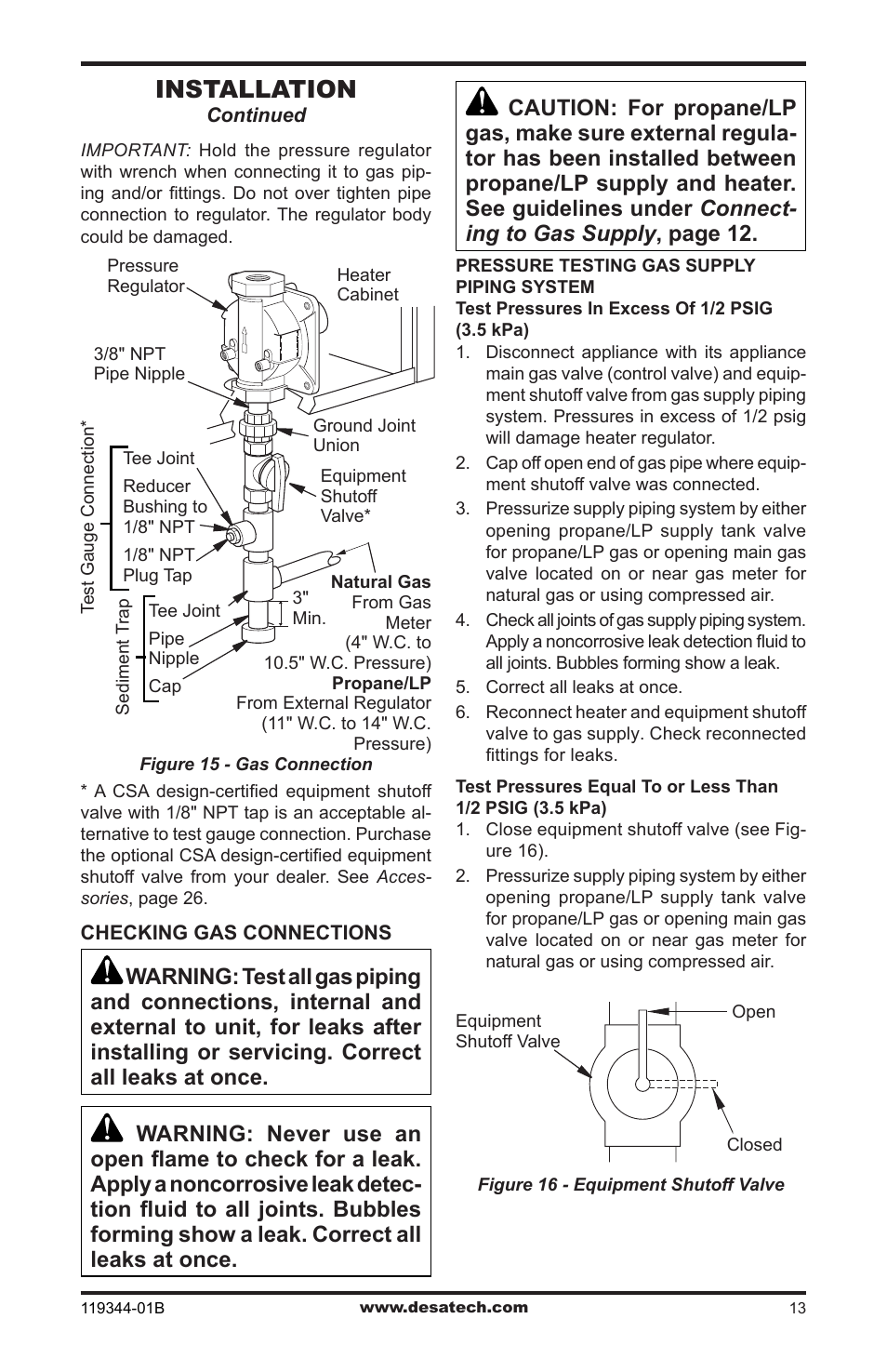 INSTALLATION
Continued

IMPORTANT: Hold the pressure regulator with wrench when connecting it to gas piping and/or fittings. Do not over tighten pipe connection to regulator. The regulator body could be damaged.

Pressure Regulator
Heater Cabinet
3/8" NPT Pipe Nipple
Ground Joint Union
Test Gauge Connection*
Tee Joint
Reducer Bushing to 1/8" NPT
1/8" NPT Plug Tap
Equipment Shutoff Valve*
Sediment Trap
Tee Joint
Pipe Nipple
Cap
3" Min.
Natural Gas From Gas Meter (4" W.C. to 10.5" W.C. Pressure)
Propane/LP From External Regulator (11" W.C. to 14" W.C. Pressure)

Figure 15 - Gas Connection

* A CSA design-certified equipment shutoff valve with 1/8" NPT tap is an acceptable alternative to test gauge connection. Purchase the optional CSA design-certified equipment shutoff valve from your dealer. See Accessories, page 26.

CHECKING GAS CONNECTIONS

WARNING: Test all gas piping and connections, internal and external to unit, for leaks after installing or servicing. Correct all leaks at once.

WARNING: Never use an open flame to check for a leak. Apply a noncorrosive leak detection fluid to all joints. Bubbles forming show a leak. Correct all leaks at once.

CAUTION: For propane/LP gas, make sure external regulator has been installed between propane/LP supply and heater. See guidelines under Connecting to Gas Supply, page 12.

PRESSURE TESTING GAS SUPPLY PIPING SYSTEM
Test Pressures In Excess Of 1/2 PSIG (3.5 kPa)
1. Disconnect appliance with its appliance main gas valve (control valve) and equipment shutoff valve from gas supply piping system. Pressures in excess of 1/2 psig will damage heater regulator.
2. Cap off open end of gas pipe where equipment shutoff valve was connected.
3. Pressurize supply piping system by either opening propane/LP supply tank valve for propane/LP gas or opening main gas valve located on or near gas meter for natural gas or using compressed air.
4. Check all joints of gas supply piping system. Apply a noncorrosive leak detection fluid to all joints. Bubbles forming show a leak.
5. Correct all leaks at once.
6. Reconnect heater and equipment shutoff valve to gas supply. Check reconnected fittings for leaks.

Test Pressures Equal To or Less Than 1/2 PSIG (3.5 kPa)
1. Close equipment shutoff valve (see Figure 16).
2. Pressurize supply piping system by either opening propane/LP supply tank valve for propane/LP gas or opening main gas valve located on or near gas meter for natural gas or using compressed air.

Equipment Shutoff Valve
Open
Closed

Figure 16 - Equipment Shutoff Valve

119344-01B www.desatech.com 13